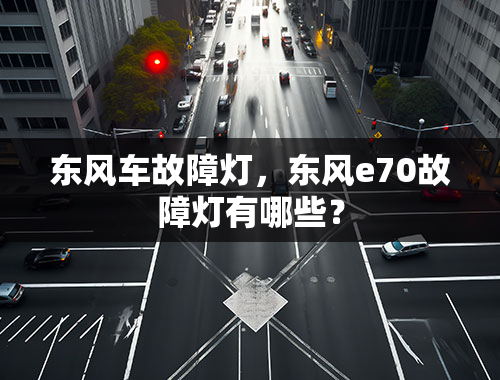 东风车故障灯，东风e70故障灯有哪些？